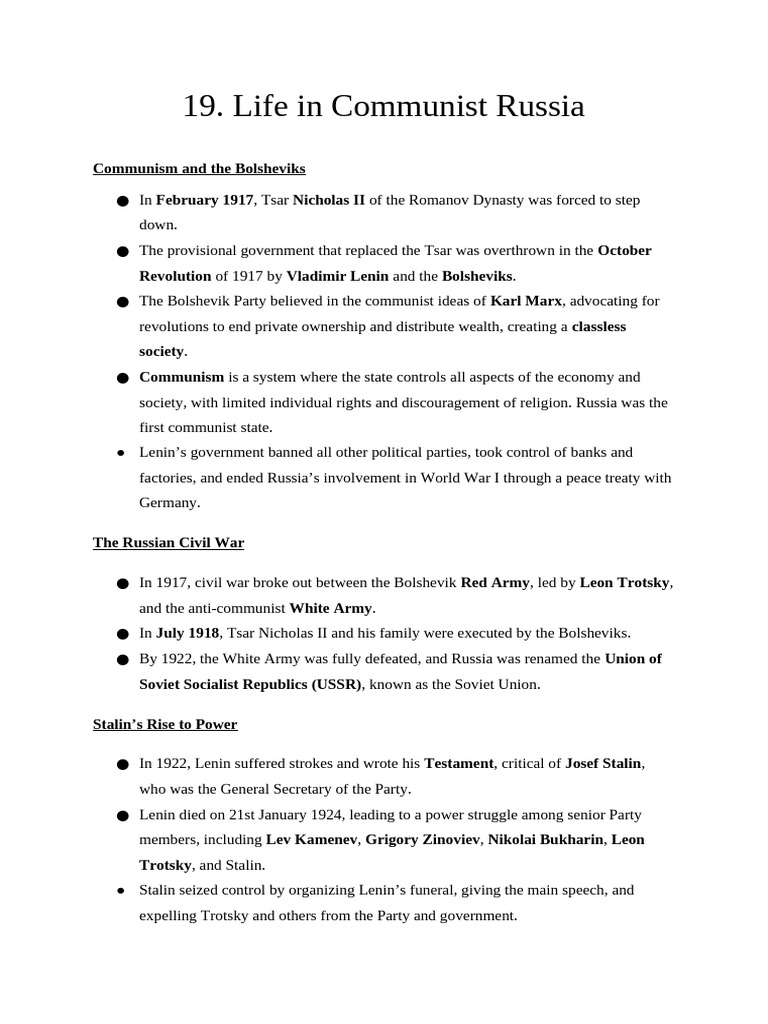 19. Life in Communist Russia

Communism and the Bolsheviks

• In February 1917, Tsar Nicholas II of the Romanov Dynasty was forced to step down.
• The provisional government that replaced the Tsar was overthrown in the October Revolution of 1917 by Vladimir Lenin and the Bolsheviks.
• The Bolshevik Party believed in the communist ideas of Karl Marx, advocating for revolutions to end private ownership and distribute wealth, creating a classless society.
• Communism is a system where the state controls all aspects of the economy and society, with limited individual rights and discouragement of religion. Russia was the first communist state.
• Lenin's government banned all other political parties, took control of banks and factories, and ended Russia's involvement in World War I through a peace treaty with Germany.

The Russian Civil War

• In 1917, civil war broke out between the Bolshevik Red Army, led by Leon Trotsky, and the anti-communist White Army.
• In July 1918, Tsar Nicholas II and his family were executed by the Bolsheviks.
• By 1922, the White Army was fully defeated, and Russia was renamed the Union of Soviet Socialist Republics (USSR), known as the Soviet Union.

Stalin's Rise to Power

• In 1922, Lenin suffered strokes and wrote his Testament, critical of Josef Stalin, who was the General Secretary of the Party.
• Lenin died on 21st January 1924, leading to a power struggle among senior Party members, including Lev Kamenev, Grigory Zinoviev, Nikolai Bukharin, Leon Trotsky, and Stalin.
• Stalin seized control by organizing Lenin's funeral, giving the main speech, and expelling Trotsky and others from the Party and government.